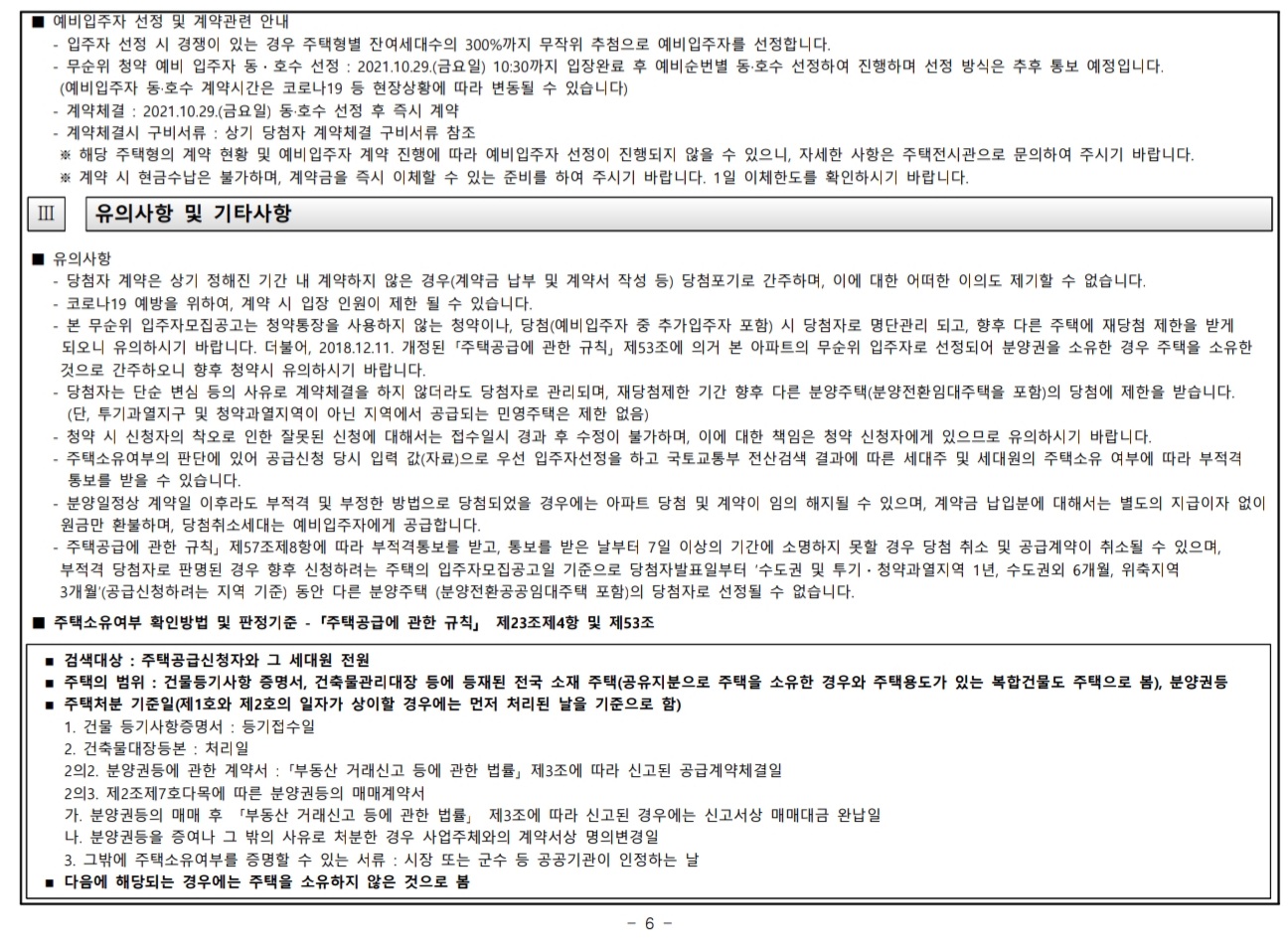 ■ 예비입주자 선정 및 계약관련 안내
- 입주자 선정 시 경쟁이 있는 경우 주택형별 잔여세대수의 300%까지 무작위 추첨으로 예비입주자를 선정합니다.
- 무순위 청약 예비 입주자 동·호수 선정 : 2021.10.29.(금요일) 10:30까지 입장완료 후 예비순번별 동·호수 선정하여 진행하며 선정 방식은 추후 통보 예정입니다. (예비입주자 동·호수 계약시간은 코로나19 등 현장상황에 따라 변동될 수 있습니다)
- 계약체결 : 2021.10.29.(금요일) 동·호수 선정 후 즉시 계약
- 계약체결시 구비서류 : 상기 당첨자 계약체결 구비서류 참조
※ 해당 주택형의 계약 현황 및 예비입주자 계약 진행에 따라 예비입주자 선정이 진행되지 않을 수 있으니, 자세한 사항은 주택전시관으로 문의하여 주시기 바랍니다.
※ 계약 시 현금수납은 불가하며, 계약금을 즉시 이체할 수 있는 준비를 하여 주시기 바랍니다. 1일 이체한도를 확인하시기 바랍니다.

III 유의사항 및 기타사항

■ 유의사항
- 당첨자 계약은 상기 정해진 기간 내 계약하지 않은 경우(계약금 납부 및 계약서 작성 등) 당첨포기로 간주하며, 이에 대한 어떠한 이의도 제기할 수 없습니다.
- 코로나19 예방을 위하여, 계약 시 입장 인원이 제한 될 수 있습니다.
- 본 무순위 입주자모집공고는 청약통장을 사용하지 않는 청약이나, 당첨(예비입주자 중 추가입주자 포함) 시 당첨자로 명단관리 되고, 향후 다른 주택에 재당첨 제한을 받게 되오니 유의하시기 바랍니다. 더불어, 2018.12.11. 개정된 「주택공급에 관한 규칙」 제53조에 의거 본 아파트의 무순위 입주자로 선정되어 분양권을 소유한 경우 주택을 소유한 것으로 간주하오니 향후 청약시 유의하시기 바랍니다.
- 당첨자는 단순 변심 등의 사유로 계약체결을 하지 않더라도 당첨자로 관리되며, 재당첨제한 기간 향후 다른 분양주택(분양전환임대주택을 포함)의 당첨에 제한을 받습니다. (단, 투기과열지구 및 청약과열지역이 아닌 지역에서 공급되는 민영주택은 제한 없음)
- 청약 시 신청자의 착오로 인한 잘못된 신청에 대해서는 접수일시 경과 후 수정이 불가하며, 이에 대한 책임은 청약 신청자에게 있으므로 유의하시기 바랍니다.
- 주택소유여부의 판단에 있어 공급신청 당시 입력 값(자료)으로 우선 입주자선정을 하고 국토교통부 전산검색 결과에 따른 세대주 및 세대원의 주택소유 여부에 따라 부적격 통보를 받을 수 있습니다.
- 분양일정상 계약일 이후라도 부적격 및 부정한 방법으로 당첨되었을 경우에는 아파트 당첨 및 계약이 임의 해지될 수 있으며, 계약금 납입분에 대해서는 별도의 지급이자 없이 원금만 환불하며, 당첨취소세대는 예비입주자에게 공급합니다.
- 주택공급에 관한 규칙」 제57조제8항에 따라 부적격통보를 받고, 통보를 받은 날부터 7일 이상의 기간에 소명하지 못할 경우 당첨 취소 및 공급계약이 취소될 수 있으며, 부적격 당첨자로 판명된 경우 향후 신청하려는 주택의 입주자모집공고일 기준으로 당첨자발표일부터 '수도권 및 투기·청약과열지역 1년, 수도권외 6개월, 위축지역 3개월'(공급신청하려는 지역 기준) 동안 다른 분양주택 (분양전환공공임대주택 포함)의 당첨자로 선정될 수 없습니다.

■ 주택소유여부 확인방법 및 판정기준 - 「주택공급에 관한 규칙」 제23조제4항 및 제53조

■ 검색대상 : 주택공급신청자와 그 세대원 전원
■ 주택의 범위 : 건물등기사항 증명서, 건축물관리대장 등에 등재된 전국 소재 주택(공유지분으로 주택을 소유한 경우와 주택용도가 있는 복합건물도 주택으로 봄), 분양권등
■ 주택처분 기준일(제1호와 제2호의 일자가 상이할 경우에는 먼저 처리된 날을 기준으로 함)
1. 건물 등기사항증명서 : 등기접수일
2. 건축물대장등본 : 처리일
2의2. 분양권등에 관한 계약서 : 「부동산 거래신고 등에 관한 법률」 제3조에 따라 신고된 공급계약체결일
2의3. 제2조제7호다목에 따른 분양권등의 매매계약서
가. 분양권등의 매매 후 「부동산 거래신고 등에 관한 법률」 제3조에 따라 신고된 경우에는 신고서상 매매대금 완납일
나. 분양권등을 증여나 그 밖의 사유로 처분한 경우 사업주체와의 계약서상 명의변경일
3. 그밖에 주택소유여부를 증명할 수 있는 서류 : 시장 또는 군수 등 공공기관이 인정하는 날
■ 다음에 해당되는 경우에는 주택을 소유하지 않은 것으로 봄

- 6 -